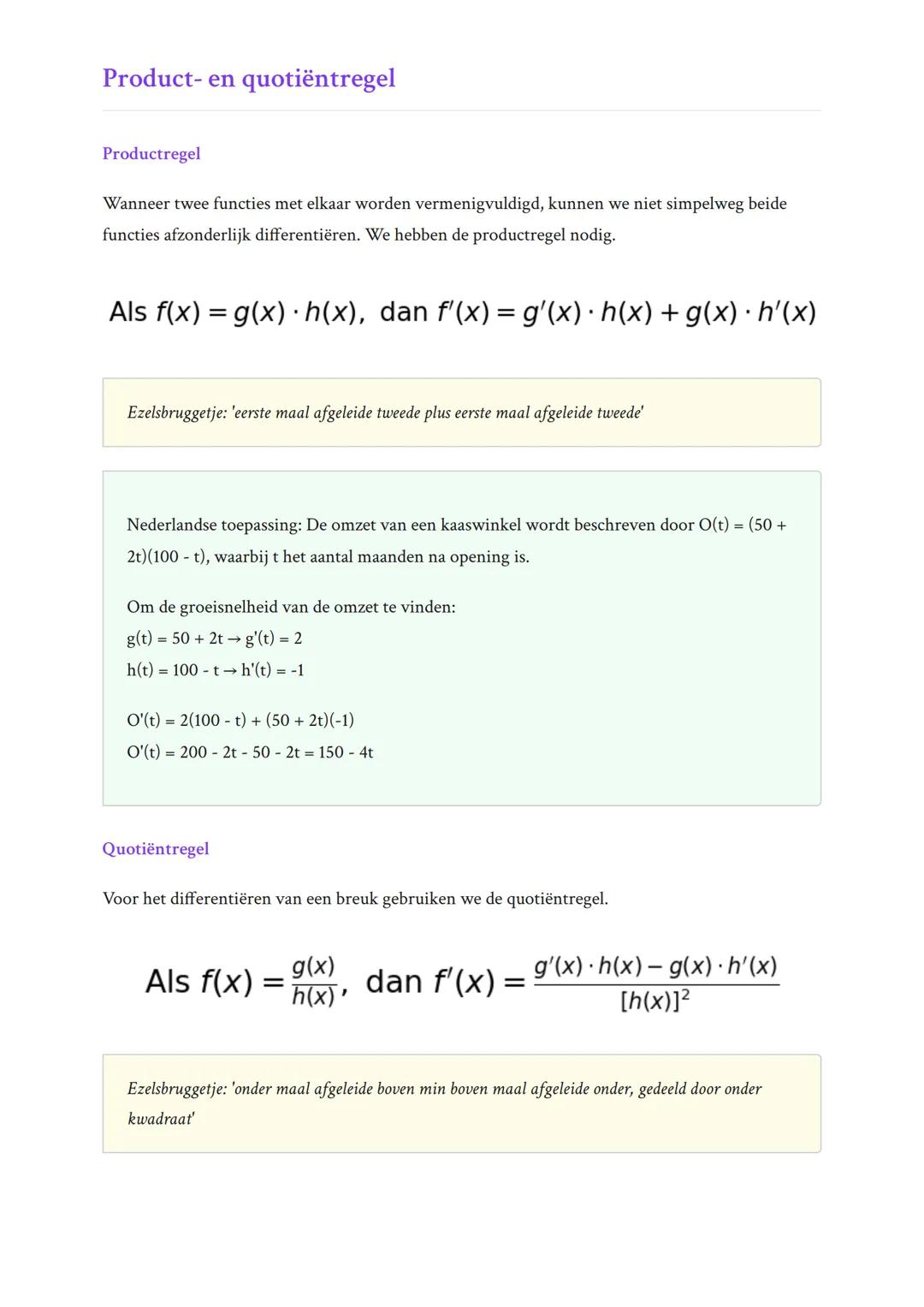 Product- en quotiëntregel

Productregel

Wanneer twee functies met elkaar worden vermenigvuldigd, kunnen we niet simpelweg beide functies afzonderlijk differentiëren. We hebben de productregel nodig.

Als $f(x) = g(x) \cdot h(x)$, dan $f'(x) = g'(x) \cdot h(x) + g(x) \cdot h'(x)$

Ezelsbruggetje: 'eerste maal afgeleide tweede plus eerste maal afgeleide tweede'

Nederlandse toepassing: De omzet van een kaaswinkel wordt beschreven door O(t) = (50 + 2t)(100 - t), waarbij t het aantal maanden na opening is.

Om de groeisnelheid van de omzet te vinden:
g(t) = 50 + 2t → g'(t) = 2
h(t) = 100 - t → h'(t) = -1

O'(t) = 2(100 - t) + (50 + 2t)(-1)
O'(t) = 200 - 2t - 50 - 2t = 150 - 4t

Quotiëntregel

Voor het differentiëren van een breuk gebruiken we de quotiëntregel.

Als $f(x) = \frac{g(x)}{h(x)}$, dan $f'(x) = \frac{g'(x) \cdot h(x) - g(x) \cdot h'(x)}{[h(x)]^2}$

Ezelsbruggetje: 'onder maal afgeleide boven min boven maal afgeleide onder, gedeeld door onder kwadraat'